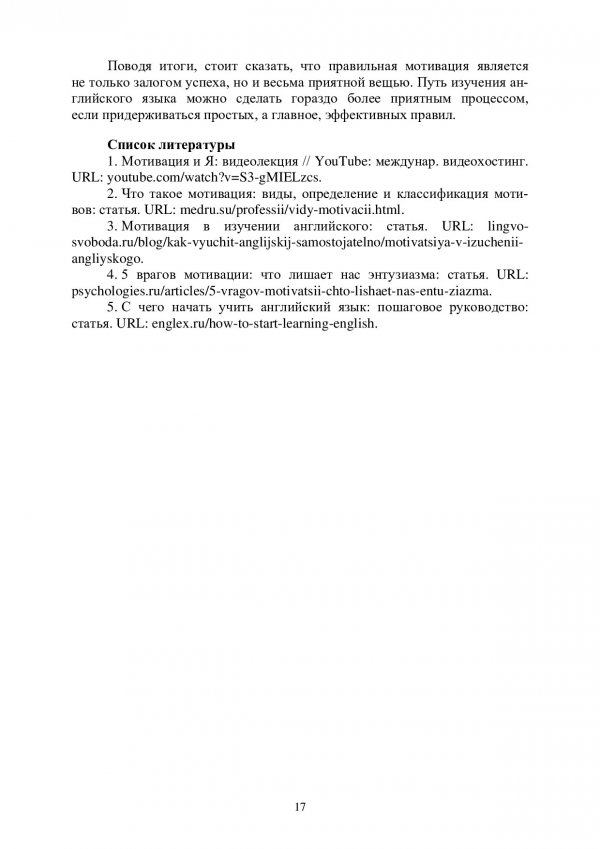 Поводя итоги, стоит сказать, что правильная мотивация является не только залогом успеха, но и весьма приятной вещью. Путь изучения английского языка можно сделать гораздо более приятным процессом, если придерживаться простых, а главное, эффективных правил.

Список литературы

1. Мотивация и Я: видеолекция // YouTube: междунар. видеохостинг. URL: youtube.com/watch?v=S3-gMIELzcs.

2. Что такое мотивация: виды, определение и классификация мотивов: статья. URL: medru.su/professii/vidy-motivacii.html.

3. Мотивация в изучении английского: статья. URL: lingvo-svoboda.ru/blog/kak-vyuchit-anglijskij-samostojatelno/motivatsiya-v-izuchenii-angliyskogo.

4. 5 врагов мотивации: что лишает нас энтузиазма: статья. URL: psychologies.ru/articles/5-vragov-motivatsii-chto-lishaet-nas-entu-ziazma.

5. С чего начать учить английский язык: пошаговое руководство: статья. URL: englex.ru/how-to-start-learning-english.

17